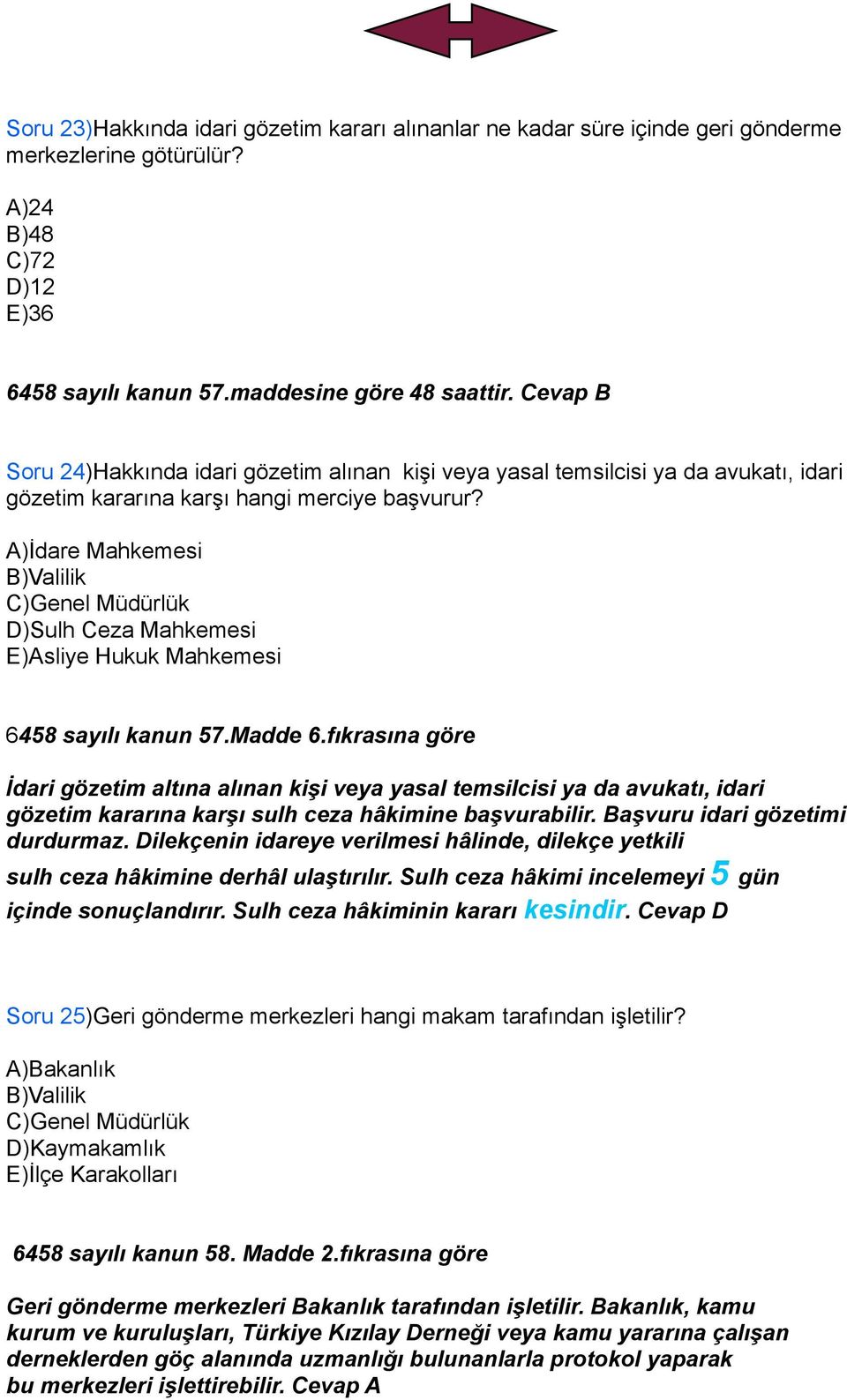 Soru 23)Hakkında idari gözetim kararı alınanlar ne kadar süre içinde geri gönderme merkezlerine götürülür?

A)24
B)48
C)72
D)12
E)36

6458 sayılı kanun 57.maddesine göre 48 saattir. Cevap B

Soru 24)Hakkında idari gözetim alınan kişi veya yasal temsilcisi ya da avukatı, idari gözetim kararına karşı hangi merciye başvurur?

A)İdare Mahkemesi
B)Valilik
C)Genel Müdürlük
D)Sulh Ceza Mahkemesi
E)Asliye Hukuk Mahkemesi

6458 sayılı kanun 57.Madde 6.fıkrasına göre

İdari gözetim altına alınan kişi veya yasal temsilcisi ya da avukatı, idari gözetim kararına karşı sulh ceza hâkimine başvurabilir. Başvuru idari gözetimi durdurmaz. Dilekçenin idareye verilmesi hâlinde, dilekçe yetkili sulh ceza hâkimine derhâl ulaştırılır. Sulh ceza hâkimi incelemeyi 5 gün içinde sonuçlandırır. Sulh ceza hâkiminin kararı kesindir. Cevap D

Soru 25)Geri gönderme merkezleri hangi makam tarafından işletilir?

A)Bakanlık
B)Valilik
C)Genel Müdürlük
D)Kaymakamlık
E)İlçe Karakolları

6458 sayılı kanun 58. Madde 2.fıkrasına göre

Geri gönderme merkezleri Bakanlık tarafından işletilir. Bakanlık, kamu kurum ve kuruluşları, Türkiye Kızılay Derneği veya kamu yararına çalışan derneklerden göç alanında uzmanlığı bulunanlarla protokol yaparak bu merkezleri işlettirebilir. Cevap A